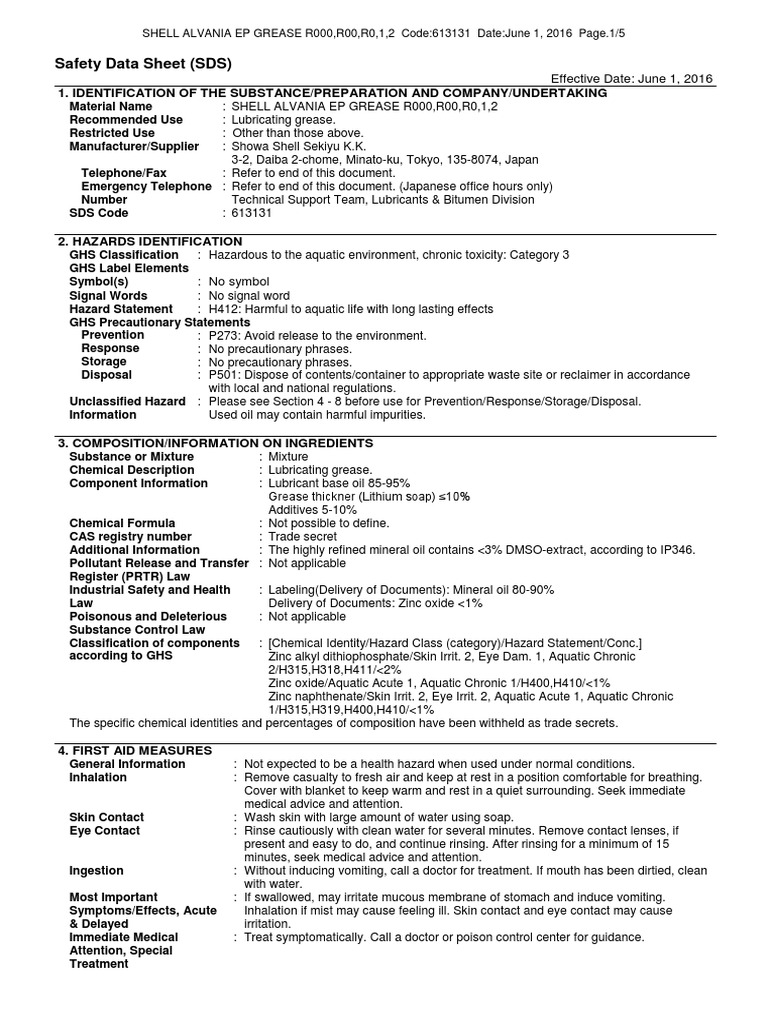 SHELL ALVANIA EP GREASE R000,R00,R0,1,2 Code:613131 Date:June 1, 2016 Page.1/5

Safety Data Sheet (SDS)

Effective Date: June 1, 2016

1. IDENTIFICATION OF THE SUBSTANCE/PREPARATION AND COMPANY/UNDERTAKING

Material Name : SHELL ALVANIA EP GREASE R000,R00,R0,1,2
Recommended Use : Lubricating grease.
Restricted Use : Other than those above.
Manufacturer/Supplier : Showa Shell Sekiyu K.K.
3-2, Daiba 2-chome, Minato-ku, Tokyo, 135-8074, Japan
Telephone/Fax : Refer to end of this document.
Emergency Telephone Number : Refer to end of this document. (Japanese office hours only)
Technical Support Team, Lubricants & Bitumen Division
SDS Code : 613131

2. HAZARDS IDENTIFICATION

GHS Classification : Hazardous to the aquatic environment, chronic toxicity: Category 3
GHS Label Elements
Symbol(s) : No symbol
Signal Words : No signal word
Hazard Statement : H412: Harmful to aquatic life with long lasting effects
GHS Precautionary Statements
Prevention : P273: Avoid release to the environment.
Response : No precautionary phrases.
Storage : No precautionary phrases.
Disposal : P501: Dispose of contents/container to appropriate waste site or reclaimer in accordance with local and national regulations.
Unclassified Hazard Information : Please see Section 4 - 8 before use for Prevention/Response/Storage/Disposal.
Used oil may contain harmful impurities.

3. COMPOSITION/INFORMATION ON INGREDIENTS

Substance or Mixture : Mixture
Chemical Description : Lubricating grease.
Component Information : Lubricant base oil 85-95%
Grease thickner (Lithium soap) ≤10%
Additives 5-10%
Chemical Formula : Not possible to define.
CAS registry number : Trade secret
Additional Information : The highly refined mineral oil contains <3% DMSO-extract, according to IP346.
Pollutant Release and Transfer Register (PRTR) Law : Not applicable
Industrial Safety and Health Law : Labeling(Delivery of Documents): Mineral oil 80-90%
Delivery of Documents: Zinc oxide <1%
Poisonous and Deleterious Substance Control Law : Not applicable
Classification of components according to GHS : [Chemical Identity/Hazard Class (category)/Hazard Statement/Conc.]
Zinc alkyl dithiophosphate/Skin Irrit. 2, Eye Dam. 1, Aquatic Chronic 2/H315,H318,H411/<2%
Zinc oxide/Aquatic Acute 1, Aquatic Chronic 1/H400,H410/<1%
Zinc naphthenate/Skin Irrit. 2, Eye Irrit. 2, Aquatic Acute 1, Aquatic Chronic 1/H315,H319,H400,H410/<1%
The specific chemical identities and percentages of composition have been withheld as trade secrets.

4. FIRST AID MEASURES

General Information : Not expected to be a health hazard when used under normal conditions.
Inhalation : Remove casualty to fresh air and keep at rest in a position comfortable for breathing. Cover with blanket to keep warm and rest in a quiet surrounding. Seek immediate medical advice and attention.
Skin Contact : Wash skin with large amount of water using soap.
Eye Contact : Rinse cautiously with clean water for several minutes. Remove contact lenses, if present and easy to do, and continue rinsing. After rinsing for a minimum of 15 minutes, seek medical advice and attention.
Ingestion : Without inducing vomiting, call a doctor for treatment. If mouth has been dirtied, clean with water.
Most Important Symptoms/Effects, Acute & Delayed : If swallowed, may irritate mucous membrane of stomach and induce vomiting. Inhalation if mist may cause feeling ill. Skin contact and eye contact may cause irritation.
Immediate Medical Attention, Special Treatment : Treat symptomatically. Call a doctor or poison control center for guidance.